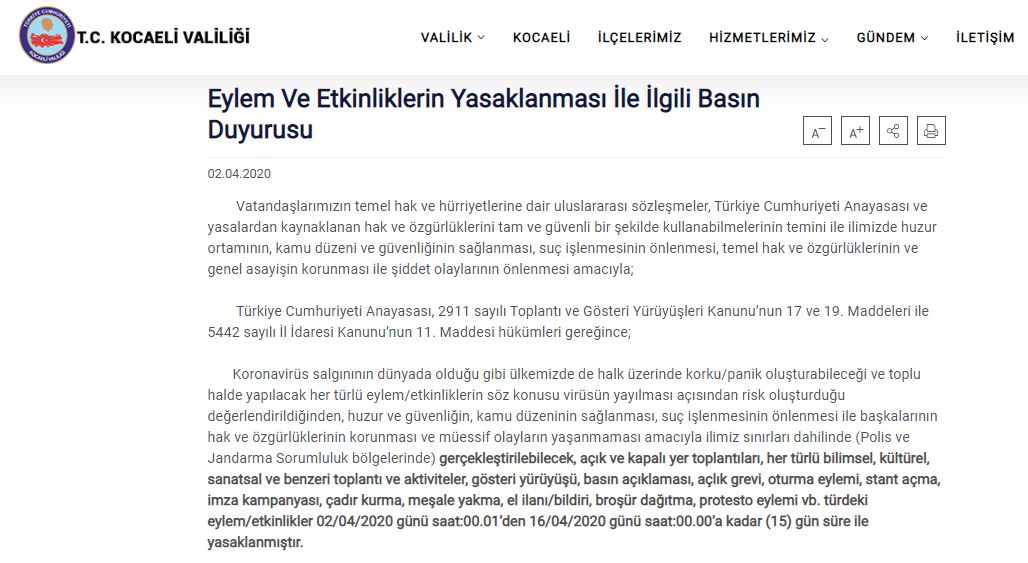 TÜRKİYE CUMHURİYETİ
KOCAELİ VALİLİĞİ
T.C. KOCAELİ VALİLİĞİ

VALİLİK
KOCAELİ
İLÇELERİMİZ
HİZMETLERİMİZ
GÜNDEM
İLETİŞİM

Eylem Ve Etkinliklerin Yasaklanması İle İlgili Basın Duyurusu

A− A+

02.04.2020

Vatandaşlarımızın temel hak ve hürriyetlerine dair uluslararası sözleşmeler, Türkiye Cumhuriyeti Anayasası ve yasalardan kaynaklanan hak ve özgürlüklerini tam ve güvenli bir şekilde kullanabilmelerinin temini ile ilimizde huzur ortamının, kamu düzeni ve güvenliğinin sağlanması, suç işlenmesinin önlenmesi, temel hak ve özgürlüklerinin ve genel asayişin korunması ile şiddet olaylarının önlenmesi amacıyla;

Türkiye Cumhuriyeti Anayasası, 2911 sayılı Toplantı ve Gösteri Yürüyüşleri Kanunu'nun 17 ve 19. Maddeleri ile 5442 sayılı İl İdaresi Kanunu'nun 11. Maddesi hükümleri gereğince;

Koronavirüs salgınının dünyada olduğu gibi ülkemizde de halk üzerinde korku/panik oluşturabileceği ve toplu halde yapılacak her türlü eylem/etkinliklerin söz konusu virüsün yayılması açısından risk oluşturduğu değerlendirildiğinden, huzur ve güvenliğin, kamu düzeninin sağlanması, suç işlenmesinin önlenmesi ile başkalarının hak ve özgürlüklerinin korunması ve müessif olayların yaşanmaması amacıyla ilimiz sınırları dahilinde (Polis ve Jandarma Sorumluluk bölgelerinde) gerçekleştirilebilecek, açık ve kapalı yer toplantıları, her türlü bilimsel, kültürel, sanatsal ve benzeri toplantı ve aktiviteler, gösteri yürüyüşü, basın açıklaması, açlık grevi, oturma eylemi, stant açma, imza kampanyası, çadır kurma, meşale yakma, el ilanı/bildiri, broşür dağıtma, protesto eylemi vb. türdeki eylem/etkinlikler 02/04/2020 günü saat:00.01'den 16/04/2020 günü saat:00.00'a kadar (15) gün süre ile yasaklanmıştır.